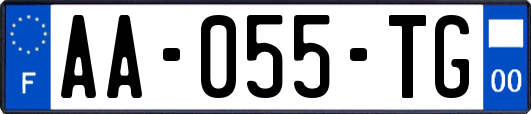 F
AA-055-TG
00